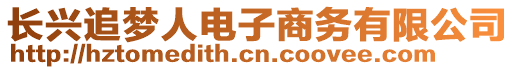 长兴追梦人电子商务有限公司
http://hztomedith.cn.coovee.com